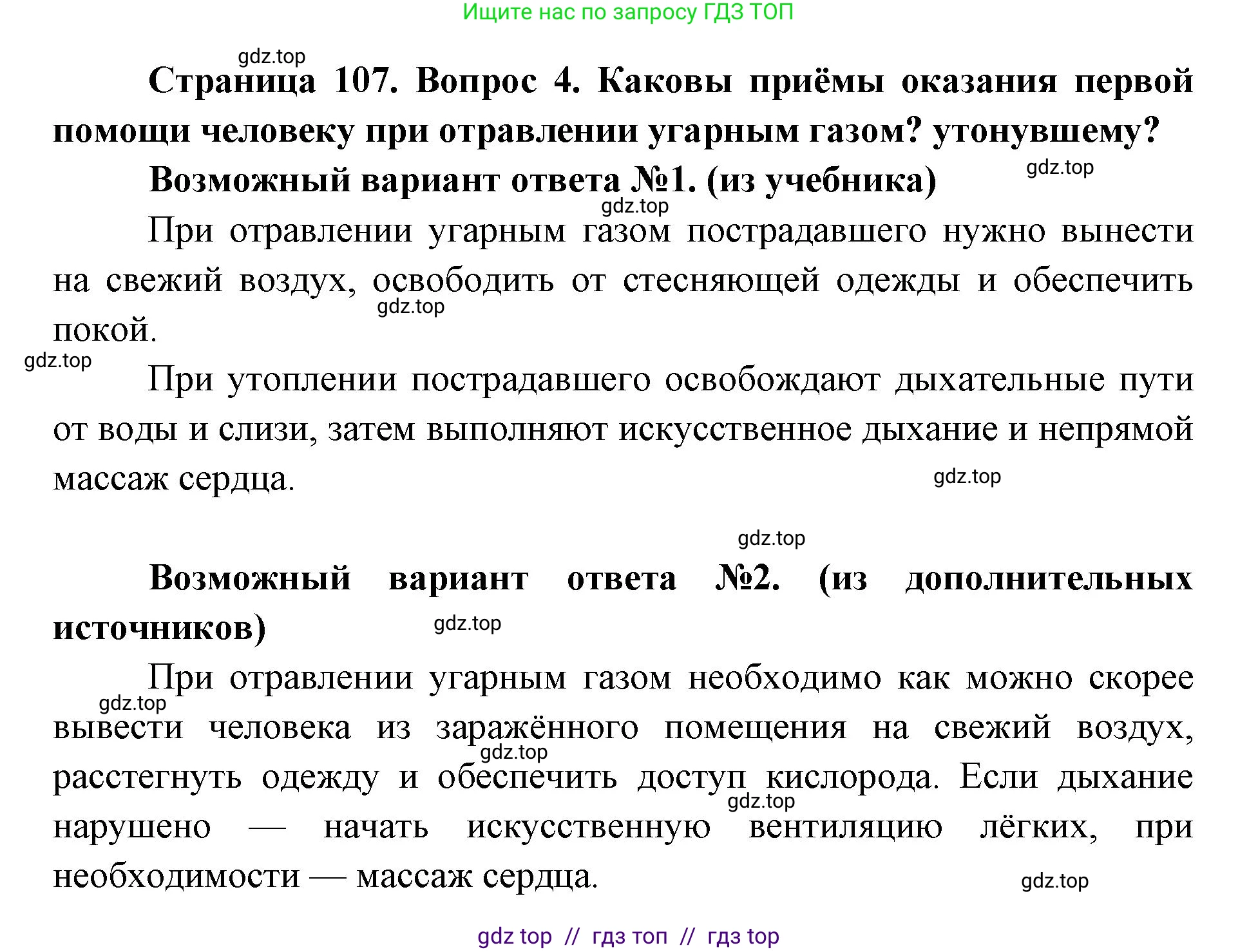 Ищите нас по запросу ГДЗ ТОП

gdz.top

Страница 107. Вопрос 4. Каковы приёмы оказания первой помощи человеку при отравлении угарным газом? утонувшему?

Возможный вариант ответа №1. (из учебника) gdz.top

gdz.top

При отравлении угарным газом пострадавшего нужно вынести на свежий воздух, освободить от стесняющей одежды и обеспечить покой.

gdz.top

gdz.top

При утоплении пострадавшего освобождают дыхательные пути от воды и слизи, затем выполняют искусственное дыхание и непрямой массаж сердца.

gdz.top

gdz.top

Возможный вариант ответа №2. (из дополнительных источников)

gdz.top

При отравлении угарным газом необходимо как можно скорее вывести человека из заражённого помещения на свежий воздух, расстегнуть одежду и обеспечить доступ кислорода. Если дыхание нарушено — начать искусственную вентиляцию лёгких, при необходимости — массаж сердца.

gdz.top

gdz.top

gdz.top

gdz.top

gdz top // гдз топ // гдз top